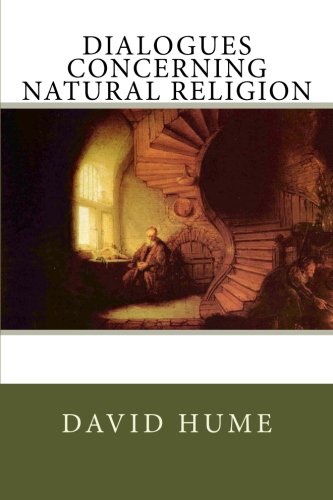 DIALOGUES CONCERNING NATURAL RELIGION

DAVID HUME